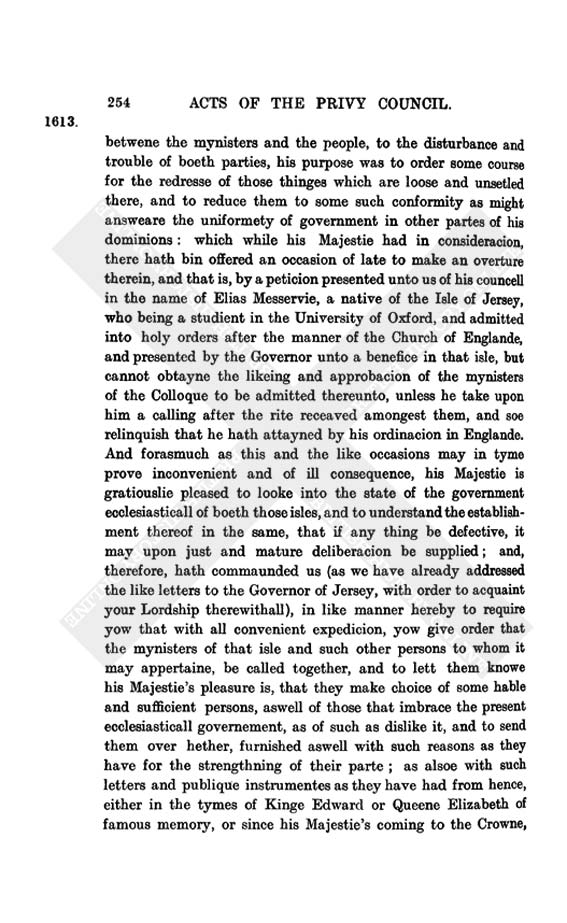 254 ACTS OF THE PRIVY COUNCIL.

1613.

betwene the mynisters and the people, to the disturbance and trouble of boeth parties, his purpose was to order some course for the redresse of those thinges which are loose and unsetled there, and to reduce them to some such conformity as might answeare the uniformety of government in other partes of his dominions: which while his Majestie had in consideracion, there hath bin offered an occasion of late to make an overture therein, and that is, by a peticion presented unto us of his councell in the name of Elias Messervie, a native of the Isle of Jersey, who being a studient in the University of Oxford, and admitted into holy orders after the manner of the Church of Englande, and presented by the Governor unto a benefice in that isle, but cannot obtayne the likeing and approbacion of the mynisters of the Colloque to be admitted thereunto, unless he take upon him a calling after the rite receaved amongest them, and soe relinquish that he hath attayned by his ordinacion in Englande. And forasmuch as this and the like occasions may in tyme prove inconvenient and of ill consequence, his Majestie is gratiouslie pleased to looke into the state of the government ecclesiasticall of boeth those isles, and to understand the establishment thereof in the same, that if any thing be defective, it may upon just and mature deliberacion be supplied; and, therefore, hath commaunded us (as we have already addressed the like letters to the Governor of Jersey, with order to acquaint your Lordship therewithall), in like manner hereby to require yow that with all convenient expedicion, yow give order that the mynisters of that isle and such other persons to whom it may appertaine, be called together, and to lett them knowe his Majestie's pleasure is, that they make choice of some hable and sufficient persons, aswell of those that imbrace the present ecclesiasticall governement, as of such as dislike it, and to send them over hether, furnished aswell with such reasons as they have for the strengthning of their parte; as alsoe with such letters and publique instrumentes as they have had from hence, either in the tymes of Kinge Edward or Queene Elizabeth of famous memory, or since his Majestie's coming to the Crowne,